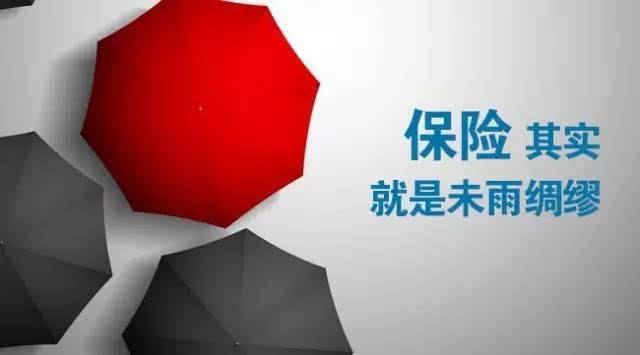 保险 其实
就是未雨绸缪